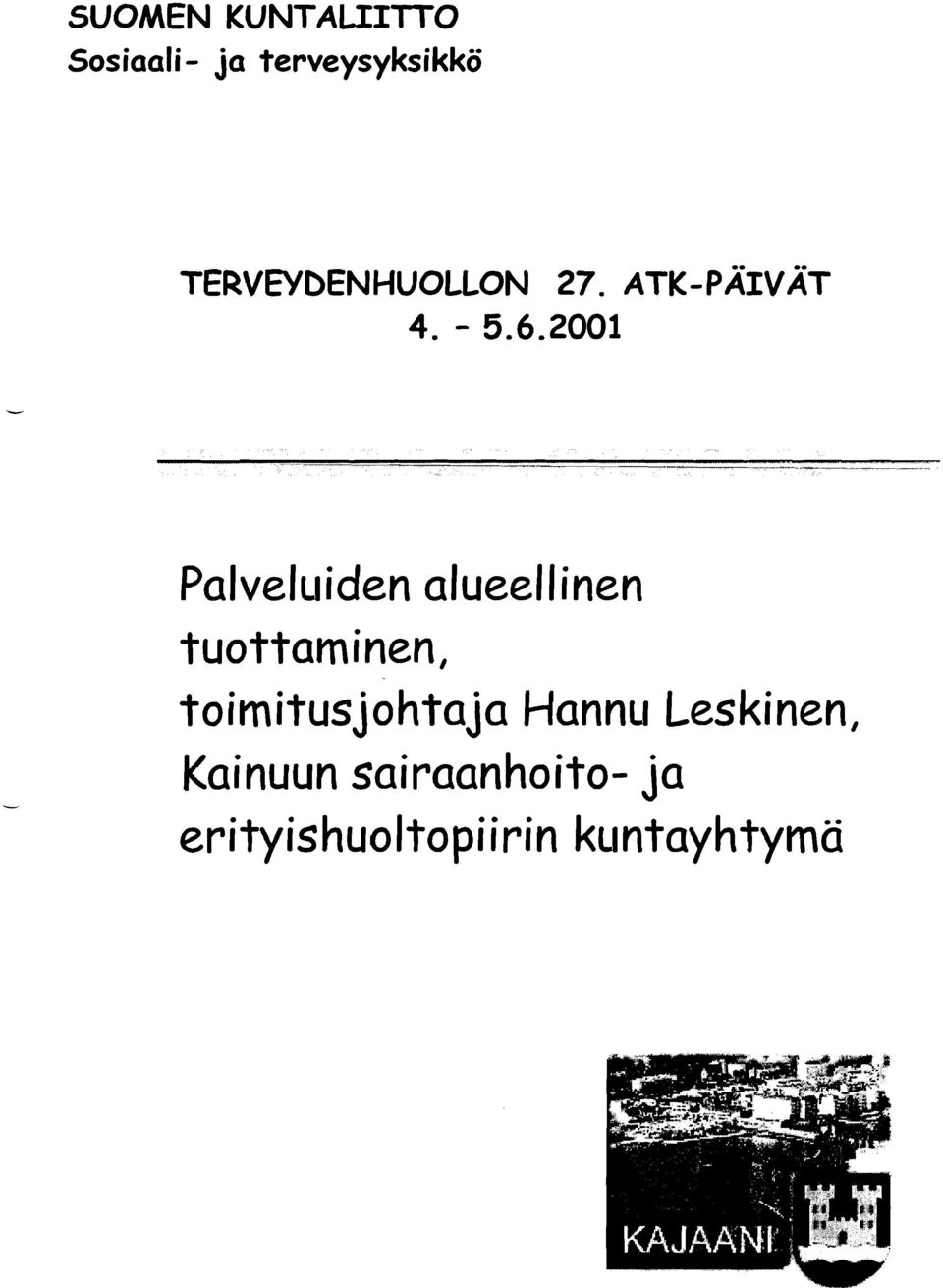 SUOMEN KUNTALIITTO
Sosiaali- ja terveysyksikkö

TERVEYDENHUOLLON 27. ATK-PÄIVÄT
4. - 5.6.2001

Palveluiden alueellinen tuottaminen, toimitusjohtaja Hannu Leskinen, Kainuun sairaanhoito- ja erityishuoltopiirin kuntayhtymä

KAJAANI